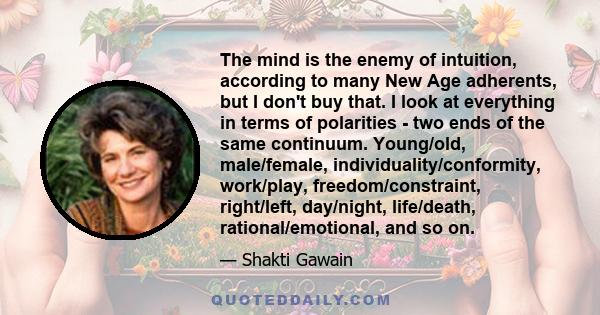 The mind is the enemy of intuition, according to many New Age adherents, but I don't buy that. I look at everything in terms of polarities - two ends of the same continuum. Young/old, male/female, individuality/conformity, work/play, freedom/constraint, right/left, day/night, life/death, rational/emotional, and so on.

— Shakti Gawain

QUOTEDDAILY.COM